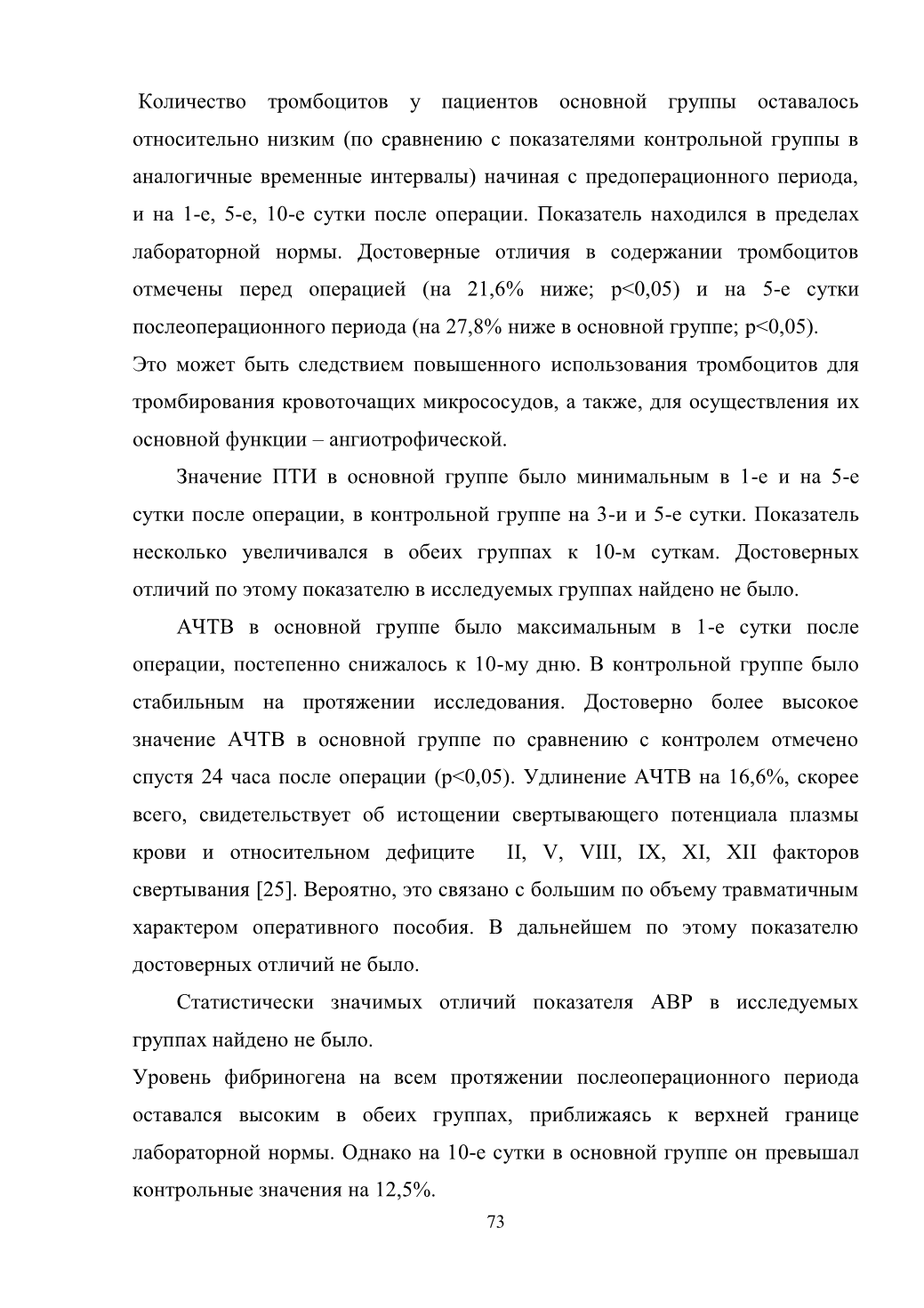 Количество тромбоцитов у пациентов основной группы оставалось относительно низким (по сравнению с показателями контрольной группы в аналогичные временные интервалы) начиная с предоперационного периода, и на 1-е, 5-е, 10-е сутки после операции. Показатель находился в пределах лабораторной нормы. Достоверные отличия в содержании тромбоцитов отмечены перед операцией (на 21,6% ниже; p<0,05) и на 5-е сутки послеоперационного периода (на 27,8% ниже в основной группе; p<0,05).
Это может быть следствием повышенного использования тромбоцитов для тромбирования кровоточащих микрососудов, а также, для осуществления их основной функции – ангиотрофической.

Значение ПТИ в основной группе было минимальным в 1-е и на 5-е сутки после операции, в контрольной группе на 3-и и 5-е сутки. Показатель несколько увеличивался в обеих группах к 10-м суткам. Достоверных отличий по этому показателю в исследуемых группах найдено не было.

АЧТВ в основной группе было максимальным в 1-е сутки после операции, постепенно снижалось к 10-му дню. В контрольной группе было стабильным на протяжении исследования. Достоверно более высокое значение АЧТВ в основной группе по сравнению с контролем отмечено спустя 24 часа после операции (p<0,05). Удлинение АЧТВ на 16,6%, скорее всего, свидетельствует об истощении свертывающего потенциала плазмы крови и относительном дефиците II, V, VIII, IX, XI, XII факторов свертывания [25]. Вероятно, это связано с большим по объему травматичным характером оперативного пособия. В дальнейшем по этому показателю достоверных отличий не было.

Статистически значимых отличий показателя АВР в исследуемых группах найдено не было.
Уровень фибриногена на всем протяжении послеоперационного периода оставался высоким в обеих группах, приближаясь к верхней границе лабораторной нормы. Однако на 10-е сутки в основной группе он превышал контрольные значения на 12,5%.

73